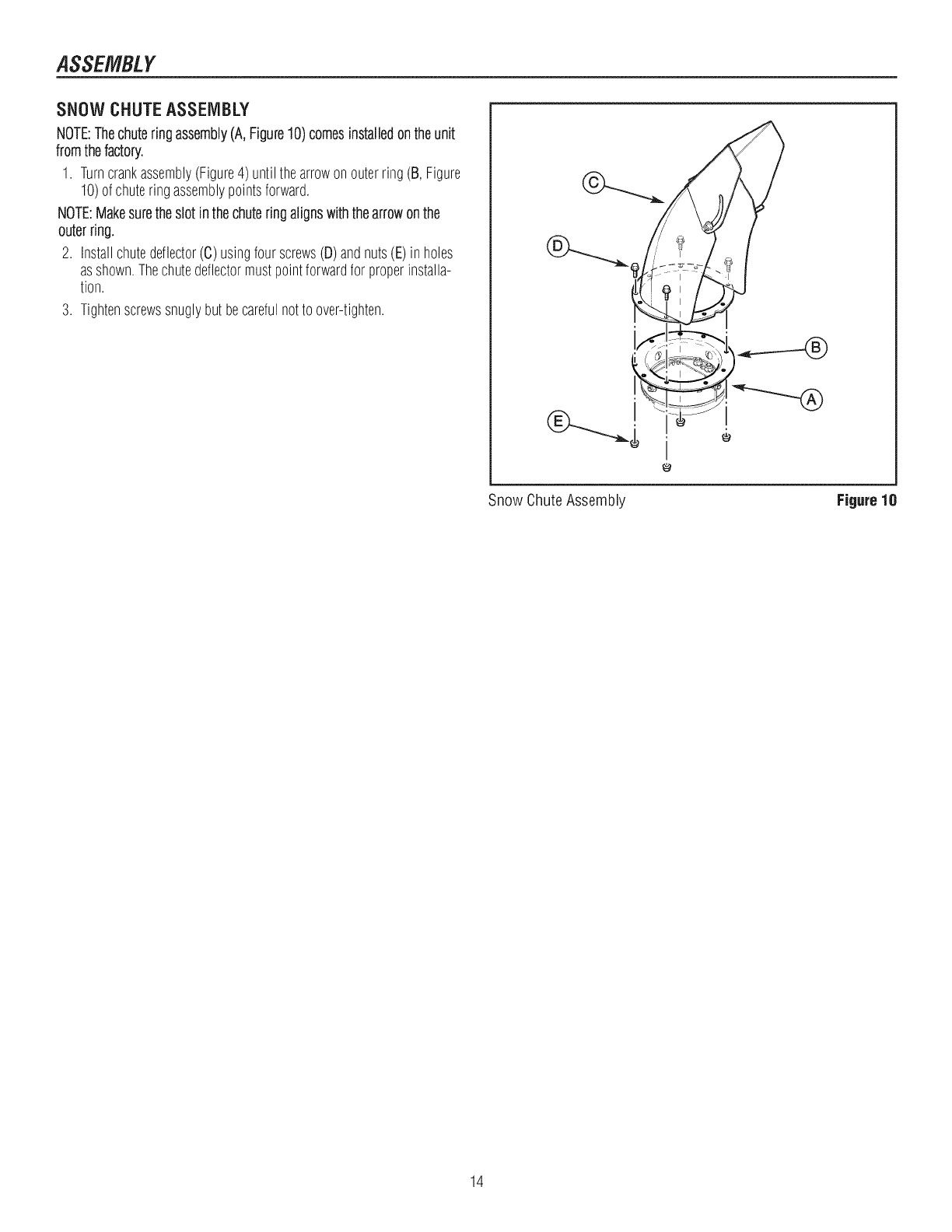 ASSEMBLY

SNOW CHUTE ASSEMBLY

NOTE: The chute ring assembly (A, Figure 10) comes installed on the unit from the factory.

1. Turn crank assembly (Figure 4) until the arrow on outer ring (B, Figure 10) of chute ring assembly points forward.

NOTE: Make sure the slot in the chute ring aligns with the arrow on the outer ring.

2. Install chute deflector (C) using four screws (D) and nuts (E) in holes as shown. The chute deflector must point forward for proper installation.

3. Tighten screws snugly but be careful not to over-tighten.

C
D
B
A
E

Snow Chute Assembly
Figure 10

14